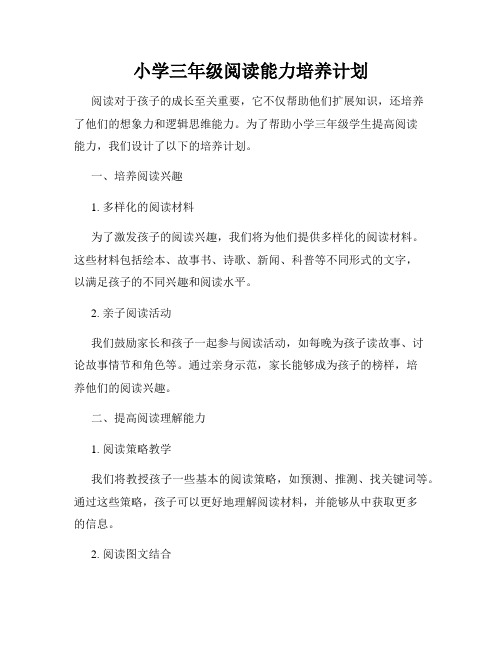 小学三年级阅读能力培养计划

阅读对于孩子的成长至关重要，它不仅帮助他们扩展知识，还培养了他们的想象力和逻辑思维能力。为了帮助小学三年级学生提高阅读能力，我们设计了以下的培养计划。

一、培养阅读兴趣

1. 多样化的阅读材料

为了激发孩子的阅读兴趣，我们将为他们提供多样化的阅读材料。这些材料包括绘本、故事书、诗歌、新闻、科普等不同形式的文字，以满足孩子的不同兴趣和阅读水平。

2. 亲子阅读活动

我们鼓励家长和孩子一起参与阅读活动，如每晚为孩子读故事、讨论故事情节和角色等。通过亲身示范，家长能够成为孩子的榜样，培养他们的阅读兴趣。

二、提高阅读理解能力

1. 阅读策略教学

我们将教授孩子一些基本的阅读策略，如预测、推测、找关键词等。通过这些策略，孩子可以更好地理解阅读材料，并能够从中获取更多的信息。

2. 阅读图文结合